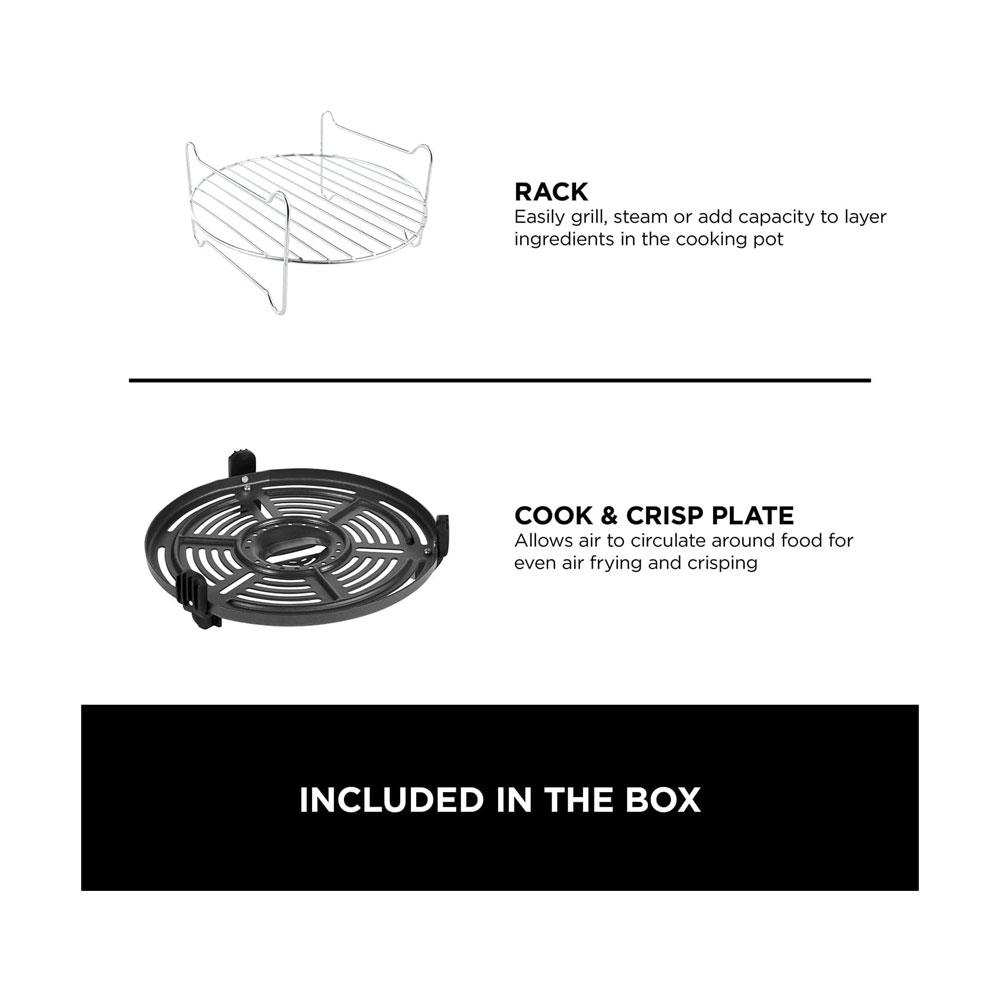 RACK
Easily grill, steam or add capacity to layer ingredients in the cooking pot

COOK & CRISP PLATE
Allows air to circulate around food for even air frying and crisping

INCLUDED IN THE BOX